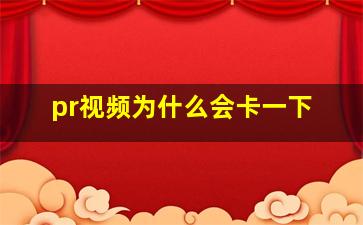 pr视频为什么会卡一下